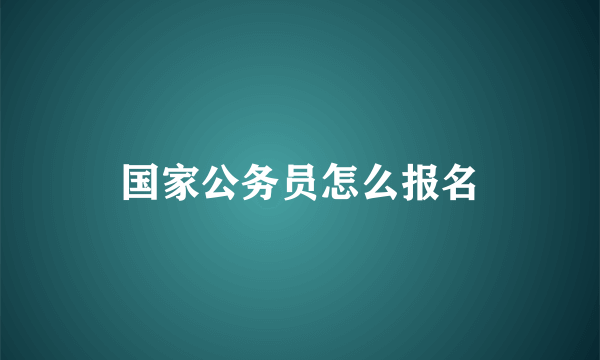 国家公务员怎么报名